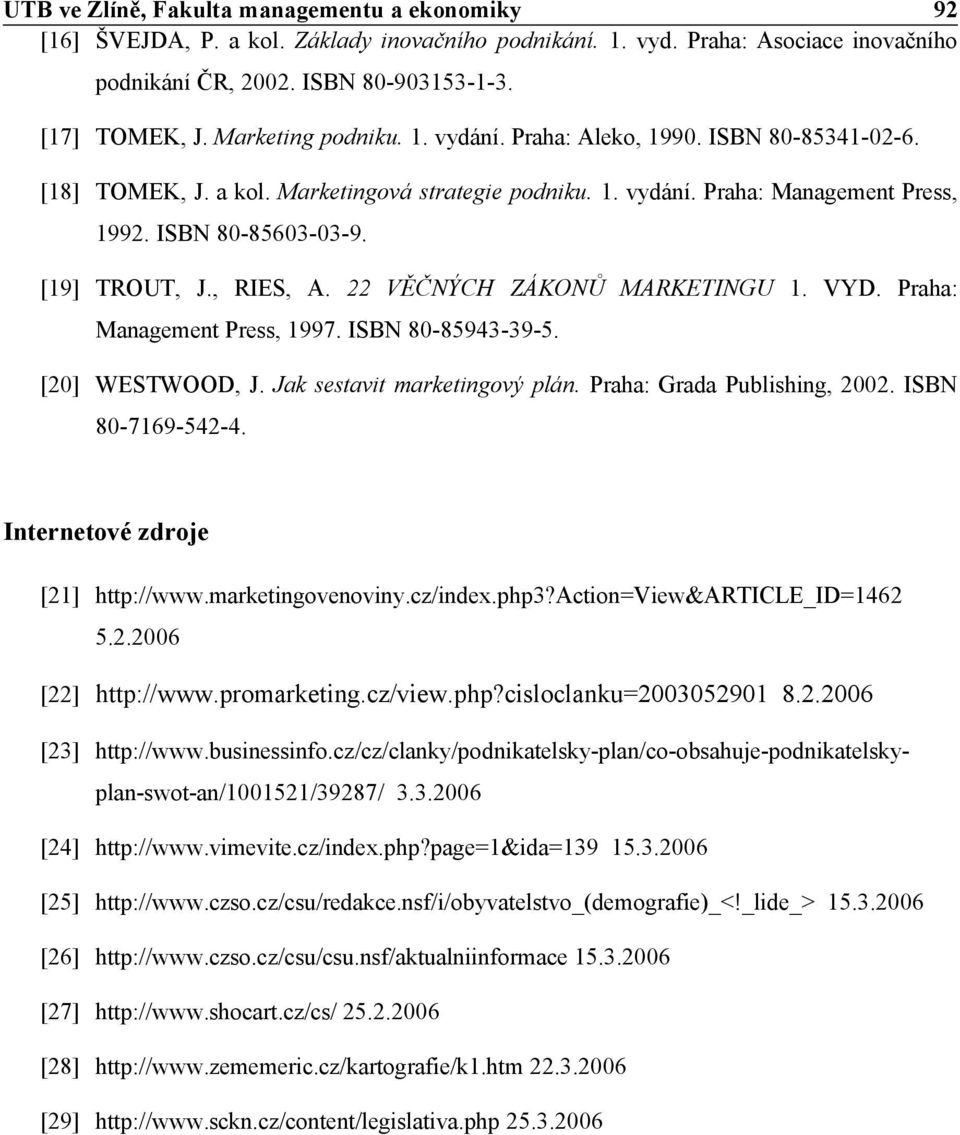 UTB ve Zlíně, Fakulta managementu a ekonomiky 92

[16] ŠVEJDA, P. a kol. Základy inovačního podnikání. 1. vyd. Praha: Asociace inovačního podnikání ČR, 2002. ISBN 80-903153-1-3.

[17] TOMEK, J. Marketing podniku. 1. vydání. Praha: Aleko, 1990. ISBN 80-85341-02-6.

[18] TOMEK, J. a kol. Marketingová strategie podniku. 1. vydání. Praha: Management Press, 1992. ISBN 80-85603-03-9.

[19] TROUT, J., RIES, A. 22 VĚČNÝCH ZÁKONŮ MARKETINGU 1. VYD. Praha: Management Press, 1997. ISBN 80-85943-39-5.

[20] WESTWOOD, J. Jak sestavit marketingový plán. Praha: Grada Publishing, 2002. ISBN 80-7169-542-4.

Internetové zdroje

[21] http://www.marketingovenoviny.cz/index.php3?Action=View&ARTICLE_ID=1462 5.2.2006

[22] http://www.promarketing.cz/view.php?cisloclanku=2003052901 8.2.2006

[23] http://www.businessinfo.cz/cz/clanky/podnikatelsky-plan/co-obsahuje-podnikatelsky-plan-swot-an/1001521/39287/ 3.3.2006

[24] http://www.vimevite.cz/index.php?page=1&ida=139 15.3.2006

[25] http://www.czso.cz/csu/redakce.nsf/i/obyvatelstvo_(demografie)_<!_lide_> 15.3.2006

[26] http://www.czso.cz/csu/csu.nsf/aktualniinformace 15.3.2006

[27] http://www.shocart.cz/cs/ 25.2.2006

[28] http://www.zememeric.cz/kartografie/k1.htm 22.3.2006

[29] http://www.sckn.cz/content/legislativa.php 25.3.2006